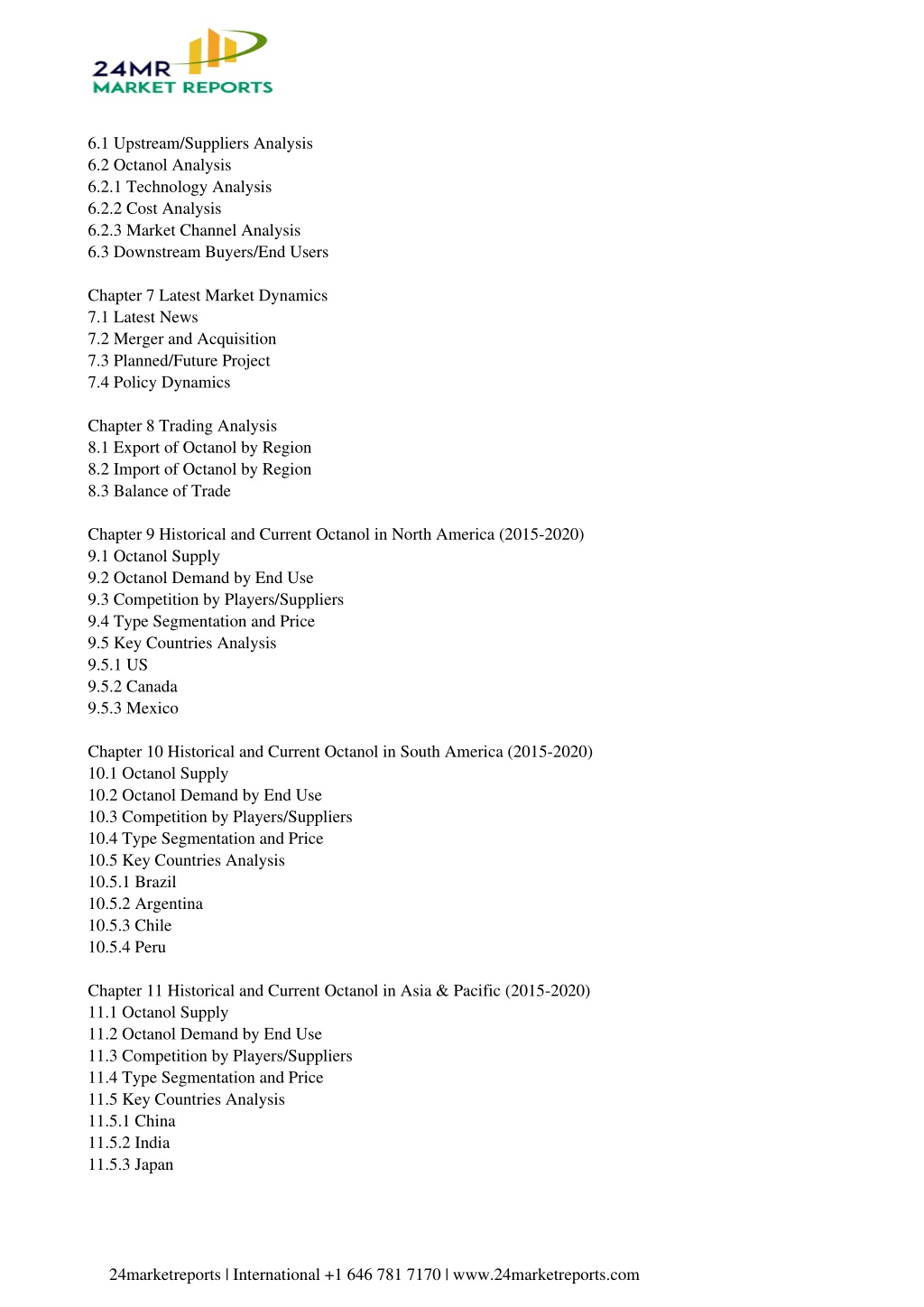 24MR
MARKET REPORTS

6.1 Upstream/Suppliers Analysis
6.2 Octanol Analysis
6.2.1 Technology Analysis
6.2.2 Cost Analysis
6.2.3 Market Channel Analysis
6.3 Downstream Buyers/End Users

Chapter 7 Latest Market Dynamics
7.1 Latest News
7.2 Merger and Acquisition
7.3 Planned/Future Project
7.4 Policy Dynamics

Chapter 8 Trading Analysis
8.1 Export of Octanol by Region
8.2 Import of Octanol by Region
8.3 Balance of Trade

Chapter 9 Historical and Current Octanol in North America (2015-2020)
9.1 Octanol Supply
9.2 Octanol Demand by End Use
9.3 Competition by Players/Suppliers
9.4 Type Segmentation and Price
9.5 Key Countries Analysis
9.5.1 US
9.5.2 Canada
9.5.3 Mexico

Chapter 10 Historical and Current Octanol in South America (2015-2020)
10.1 Octanol Supply
10.2 Octanol Demand by End Use
10.3 Competition by Players/Suppliers
10.4 Type Segmentation and Price
10.5 Key Countries Analysis
10.5.1 Brazil
10.5.2 Argentina
10.5.3 Chile
10.5.4 Peru

Chapter 11 Historical and Current Octanol in Asia & Pacific (2015-2020)
11.1 Octanol Supply
11.2 Octanol Demand by End Use
11.3 Competition by Players/Suppliers
11.4 Type Segmentation and Price
11.5 Key Countries Analysis
11.5.1 China
11.5.2 India
11.5.3 Japan

24marketreports | International +1 646 781 7170 | www.24marketreports.com